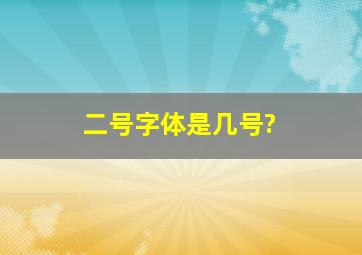 二号字体是几号?